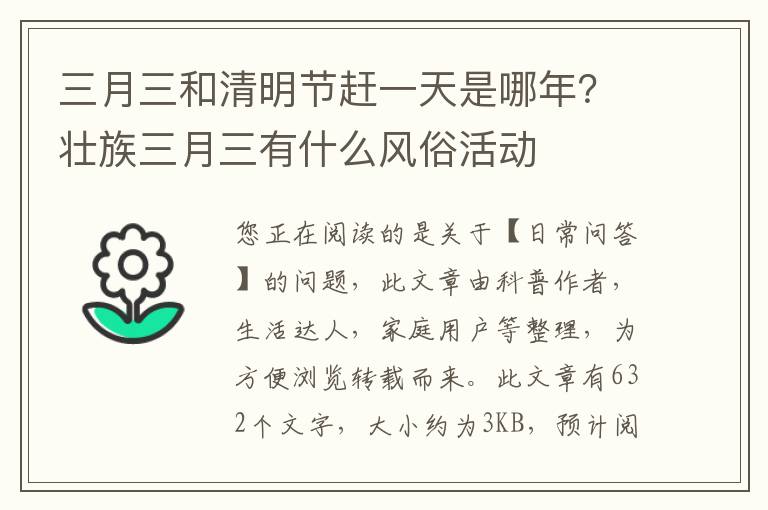 三月三和清明节赶一天是哪年？壮族三月三有什么风俗活动

您正在阅读的是关于【日常问答】的问题，此文章由科普作者，生活达人，家庭用户等整理，为方便浏览转载而来。此文章有632个文字，大小约为3KB，预计阅